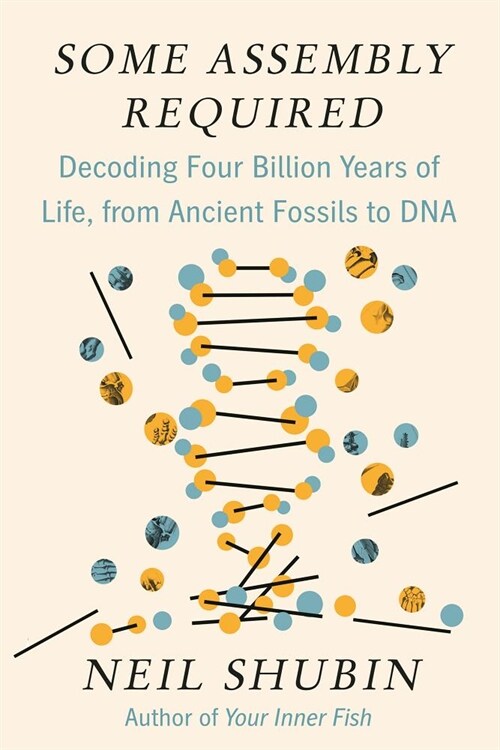 SOME ASSEMBLY REQUIRED

Decoding Four Billion Years of Life, from Ancient Fossils to DNA

NEIL SHUBIN

Author of Your Inner Fish